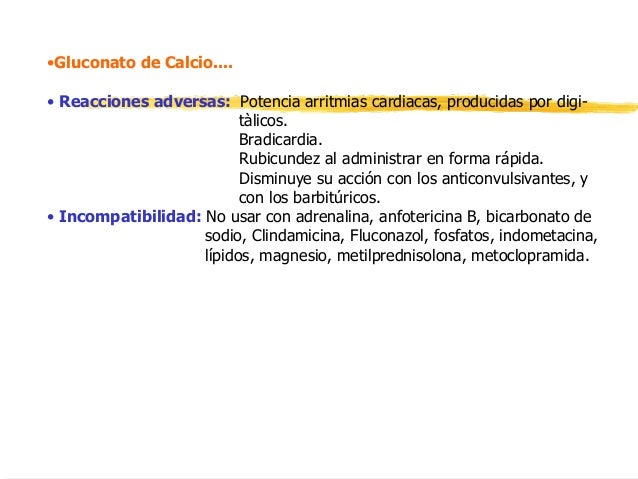 •Gluconato de Calcio....

• Reacciones adversas: Potencia arritmias cardiacas, producidas por digitàlicos.
Bradicardia.
Rubicundez al administrar en forma rápida.
Disminuye su acción con los anticonvulsivantes, y con los barbitúricos.
• Incompatibilidad: No usar con adrenalina, anfotericina B, bicarbonato de sodio, Clindamicina, Fluconazol, fosfatos, indometacina, lípidos, magnesio, metilprednisolona, metoclopramida.